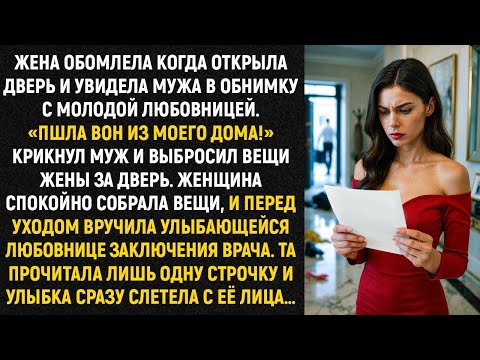 ЖЕНА ОБОМЛЕЛА КОГДА ОТКРЫЛА ДВЕРЬ И УВИДЕЛА МУЖА В ОБНИМКУ С МОЛОДОЙ ЛЮБОВНИЦЕЙ. «ПШЛА ВОН ИЗ МОЕГО ДОМА!» КРИКНУЛ МУЖ И ВЫБРОСИЛ ВЕЩИ ЖЕНЫ ЗА ДВЕРЬ. ЖЕНЩИНА СПОКОЙНО СОБРАЛА ВЕЩИ, И ПЕРЕД УХОДОМ ВРУЧИЛА УЛЫБАЮЩЕЙСЯ ЛЮБОВНИЦЕ ЗАКЛЮЧЕНИЯ ВРАЧА. ТА ПРОЧИТАЛА ЛИШЬ ОДНУ СТРОЧКУ И УЛЫБКА СРАЗУ СЛЕТЕЛА С ЕЁ ЛИЦА...